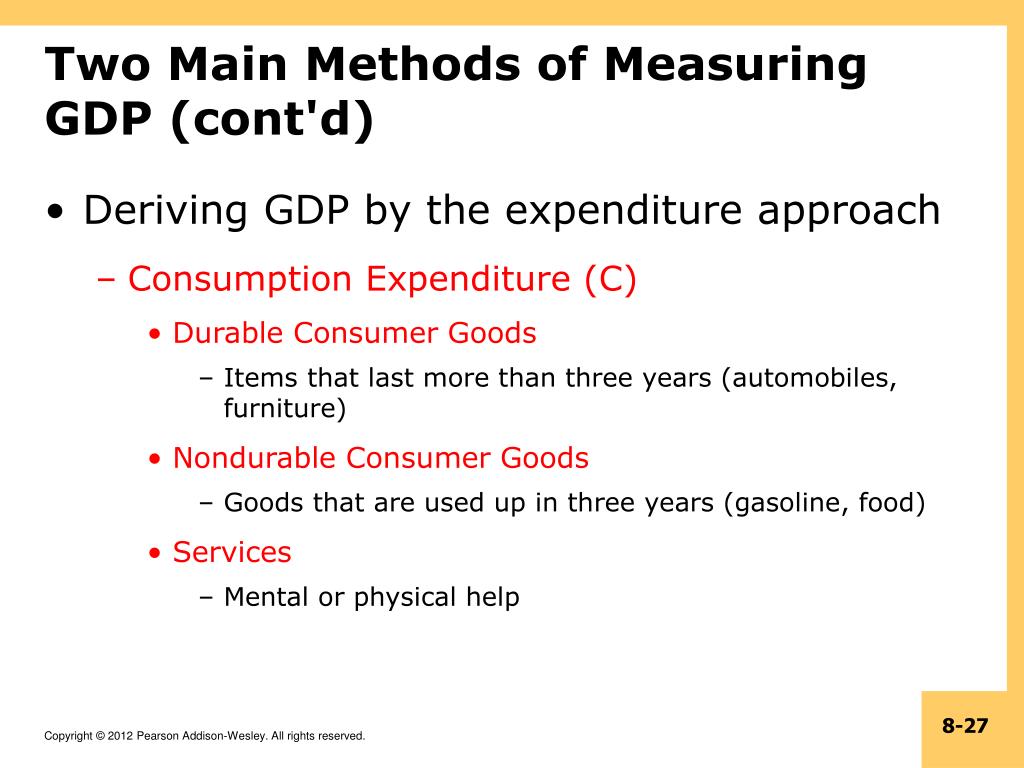 Two Main Methods of Measuring GDP (cont'd)

• Deriving GDP by the expenditure approach

– Consumption Expenditure (C)

• Durable Consumer Goods

– Items that last more than three years (automobiles, furniture)

• Nondurable Consumer Goods

– Goods that are used up in three years (gasoline, food)

• Services

– Mental or physical help

Copyright © 2012 Pearson Addison-Wesley. All rights reserved.

8-27